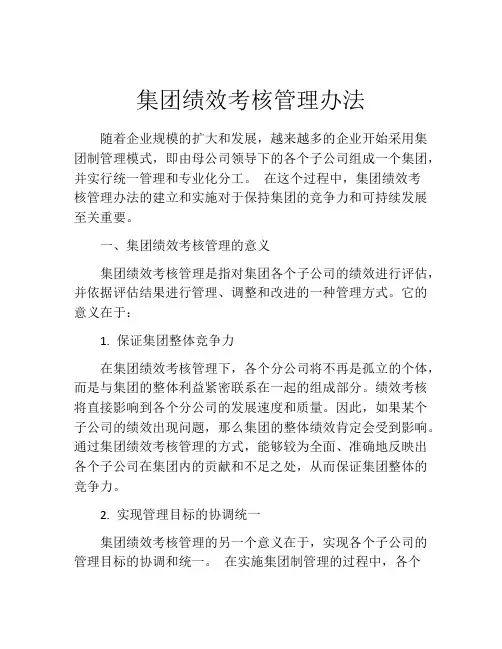 集团绩效考核管理办法

随着企业规模的扩大和发展，越来越多的企业开始采用集团制管理模式，即由母公司领导下的各个子公司组成一个集团，并实行统一管理和专业化分工。 在这个过程中，集团绩效考核管理办法的建立和实施对于保持集团的竞争力和可持续发展至关重要。

一、集团绩效考核管理的意义

集团绩效考核管理是指对集团各个子公司的绩效进行评估，并依据评估结果进行管理、调整和改进的一种管理方式。它的意义在于：

1. 保证集团整体竞争力

在集团绩效考核管理下，各个分公司将不再是孤立的个体，而是与集团的整体利益紧密联系在一起的组成部分。绩效考核将直接影响到各个分公司的发展速度和质量。因此，如果某个子公司的绩效出现问题，那么集团的整体绩效肯定会受到影响。通过集团绩效考核管理的方式，能够较为全面、准确地反映出各个子公司在集团内的贡献和不足之处，从而保证集团整体的竞争力。

2. 实现管理目标的协调统一

集团绩效考核管理的另一个意义在于，实现各个子公司的管理目标的协调和统一。 在实施集团制管理的过程中，各个